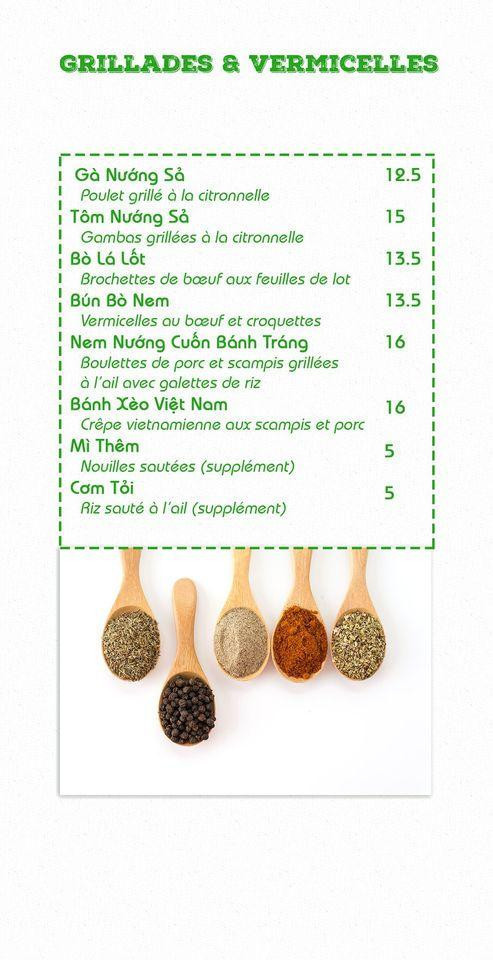 GRILLADES & VERMICELLES

Gà Nướng Sả 12.5
Poulet grillé à la citronnelle

Tôm Nướng Sả 15
Gambas grillées à la citronnelle

Bò Lá Lốt 13.5
Brochettes de bœuf aux feuilles de lot

Bún Bò Nem 13.5
Vermicelles au bœuf et croquettes

Nem Nướng Cuốn Bánh Tráng 16
Boulettes de porc et scampis grillées à l'ail avec galettes de riz

Bánh Xèo Việt Nam 16
Crêpe vietnamienne aux scampis et porc

Mì Thêm 5
Nouilles sautées (supplément)

Cơm Tỏi 5
Riz sauté à l'ail (supplément)